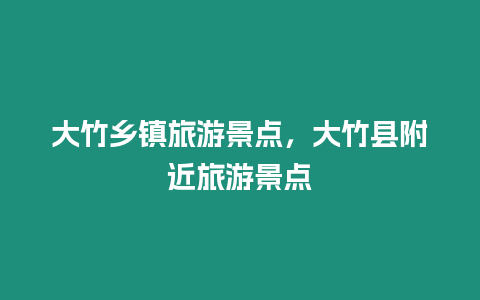 大竹乡镇旅游景点，大竹县附近旅游景点